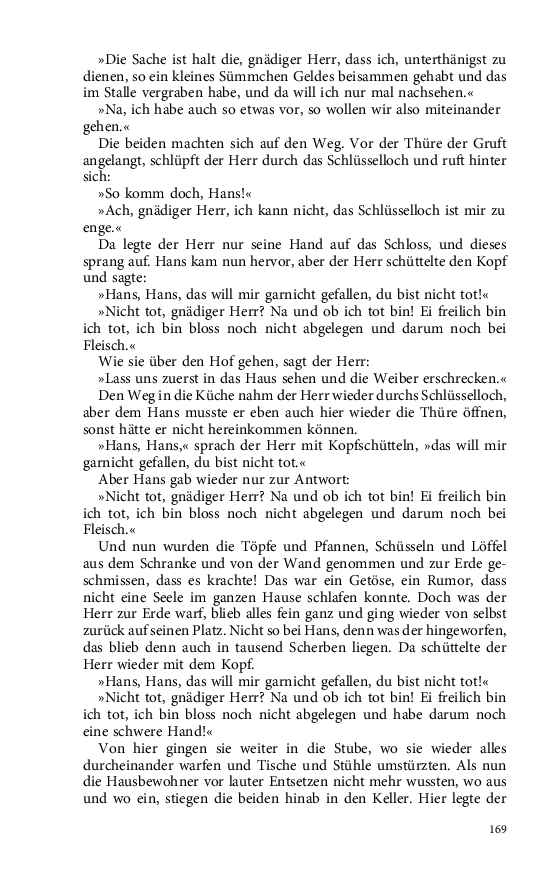 »Die Sache ist halt die, gnädiger Herr, dass ich, unterthänigst zu dienen, so ein kleines Sümmchen Geldes beisammen gehabt und das im Stalle vergraben habe, und da will ich nur mal nachsehen.«

»Na, ich habe auch so etwas vor, so wollen wir also miteinander gehen.«

Die beiden machten sich auf den Weg. Vor der Thüre der Gruft angelangt, schlüpft der Herr durch das Schlüsselloch und ruft hinter sich:

»So komm doch, Hans!«

»Ach, gnädiger Herr, ich kann nicht, das Schlüsselloch ist mir zu enge.«

Da legte der Herr nur seine Hand auf das Schloss, und dieses sprang auf. Hans kam nun hervor, aber der Herr schüttelte den Kopf und sagte:

»Hans, Hans, das will mir garnicht gefallen, du bist nicht tot!«

»Nicht tot, gnädiger Herr? Na und ob ich tot bin! Ei freilich bin ich tot, ich bin bloss noch nicht abgelegen und darum noch bei Fleisch.«

Wie sie über den Hof gehen, sagt der Herr:

»Lass uns zuerst in das Haus sehen und die Weiber erschrecken.«

Den Weg in die Küche nahm der Herr wieder durchs Schlüsselloch, aber dem Hans musste er eben auch hier wieder die Thüre öffnen, sonst hätte er nicht hereinkommen können.

»Hans, Hans,« sprach der Herr mit Kopfschütteln, »das will mir garnicht gefallen, du bist nicht tot.«

Aber Hans gab wieder nur zur Antwort:

»Nicht tot, gnädiger Herr? Na und ob ich tot bin! Ei freilich bin ich tot, ich bin bloss noch nicht abgelegen und darum noch bei Fleisch.«

Und nun wurden die Töpfe und Pfannen, Schüsseln und Löffel aus dem Schranke und von der Wand genommen und zur Erde geschmissen, dass es krachte! Das war ein Getöse, ein Rumor, dass nicht eine Seele im ganzen Hause schlafen konnte. Doch was der Herr zur Erde warf, blieb alles fein ganz und ging wieder von selbst zurück auf seinen Platz. Nicht so bei Hans, denn was der hingeworfen, das blieb denn auch in tausend Scherben liegen. Da schüttelte der Herr wieder mit dem Kopf.

»Hans, Hans, das will mir garnicht gefallen, du bist nicht tot!«

»Nicht tot, gnädiger Herr? Na und ob ich tot bin! Ei freilich bin ich tot, ich bin bloss noch nicht abgelegen und habe darum noch eine schwere Hand!«

Von hier gingen sie weiter in die Stube, wo sie wieder alles durcheinander warfen und Tische und Stühle umstürzten. Als nun die Hausbewohner vor lauter Entsetzen nicht mehr wussten, wo aus und wo ein, stiegen die beiden hinab in den Keller. Hier legte der

169